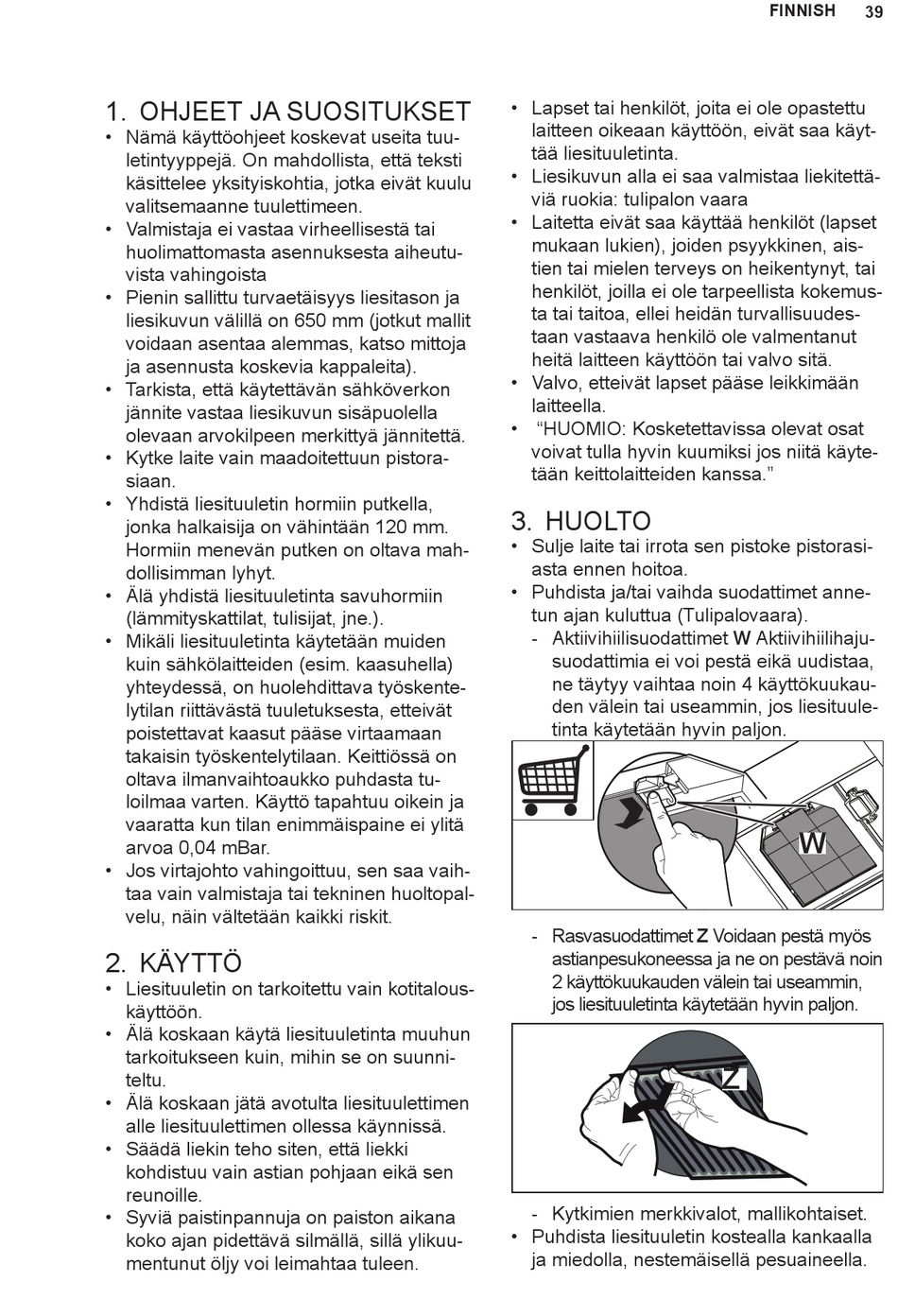 FINNISH 39

1. OHJEET JA SUOSITUKSET

• Nämä käyttöohjeet koskevat useita tuuletintyyppejä. On mahdollista, että teksti käsittelee yksityiskohtia, jotka eivät kuulu valitsemaanne tuulettimeen.
• Valmistaja ei vastaa virheellisestä tai huolimattomasta asennuksesta aiheutuvista vahingoista
• Pienin sallittu turvaetäisyys liesitason ja liesikuvun välillä on 650 mm (jotkut mallit voidaan asentaa alemmas, katso mittoja ja asennusta koskevia kappaleita).
• Tarkista, että käytettävän sähköverkon jännite vastaa liesikuvun sisäpuolella olevaan arvokilpeen merkittyä jännitettä.
• Kytke laite vain maadoitettuun pistorasiaan.
• Yhdistä liesituuletin hormiin putkella, jonka halkaisija on vähintään 120 mm. Hormiin menevän putken on oltava mahdollisimman lyhyt.
• Älä yhdistä liesituuletinta savuhormiin (lämmityskattilat, tulisijat, jne.).
• Mikäli liesituuletinta käytetään muiden kuin sähkölaitteiden (esim. kaasuhella) yhteydessä, on huolehdittava työskentelytilan riittävästä tuuletuksesta, etteivät poistettavat kaasut pääse virtaamaan takaisin työskentelytilaan. Keittiössä on oltava ilmanvaihtoaukko puhdasta tuloilmaa varten. Käyttö tapahtuu oikein ja vaaratta kun tilan enimmäispaine ei ylitä arvoa 0,04 mBar.
• Jos virtajohto vahingoittuu, sen saa vaihtaa vain valmistaja tai tekninen huoltopalvelu, näin vältetään kaikki riskit.

2. KÄYTTÖ

• Liesituuletin on tarkoitettu vain kotitalouskäyttöön.
• Älä koskaan käytä liesituuletinta muuhun tarkoitukseen kuin, mihin se on suunniteltu.
• Älä koskaan jätä avotulta liesituulettimen alle liesituulettimen ollessa käynnissä.
• Säädä liekin teho siten, että liekki kohdistuu vain astian pohjaan eikä sen reunoille.
• Syviä paistinpannuja on paiston aikana koko ajan pidettävä silmällä, sillä ylikuumentunut öljy voi leimahtaa tuleen.
• Lapset tai henkilöt, joita ei ole opastettu laitteen oikeaan käyttöön, eivät saa käyttää liesituuletinta.
• Liesikuvun alla ei saa valmistaa liekitettäviä ruokia: tulipalon vaara
• Laitetta eivät saa käyttää henkilöt (lapset mukaan lukien), joiden psyykkinen, aistien tai mielen terveys on heikentynyt, tai henkilöt, joilla ei ole tarpeellista kokemusta tai taitoa, ellei heidän turvallisuudestaan vastaava henkilö ole valmentanut heitä laitteen käyttöön tai valvo sitä.
• Valvo, etteivät lapset pääse leikkimään laitteella.
• “HUOMIO: Kosketettavissa olevat osat voivat tulla hyvin kuumiksi jos niitä käytetään keittolaitteiden kanssa.”

3. HUOLTO

• Sulje laite tai irrota sen pistoke pistorasiasta ennen hoitoa.
• Puhdista ja/tai vaihda suodattimet annetun ajan kuluttua (Tulipalovaara).
- Aktiivihiilisuodattimet W Aktiivihiilihajusuodattimia ei voi pestä eikä uudistaa, ne täytyy vaihtaa noin 4 käyttökuukauden välein tai useammin, jos liesituuletinta käytetään hyvin paljon.

W

- Rasvasuodattimet Z Voidaan pestä myös astianpesukoneessa ja ne on pestävä noin 2 käyttökuukauden välein tai useammin, jos liesituuletinta käytetään hyvin paljon.

Z

- Kytkimien merkkivalot, mallikohtaiset.
• Puhdista liesituuletin kostealla kankaalla ja miedolla, nestemäisellä pesuaineella.